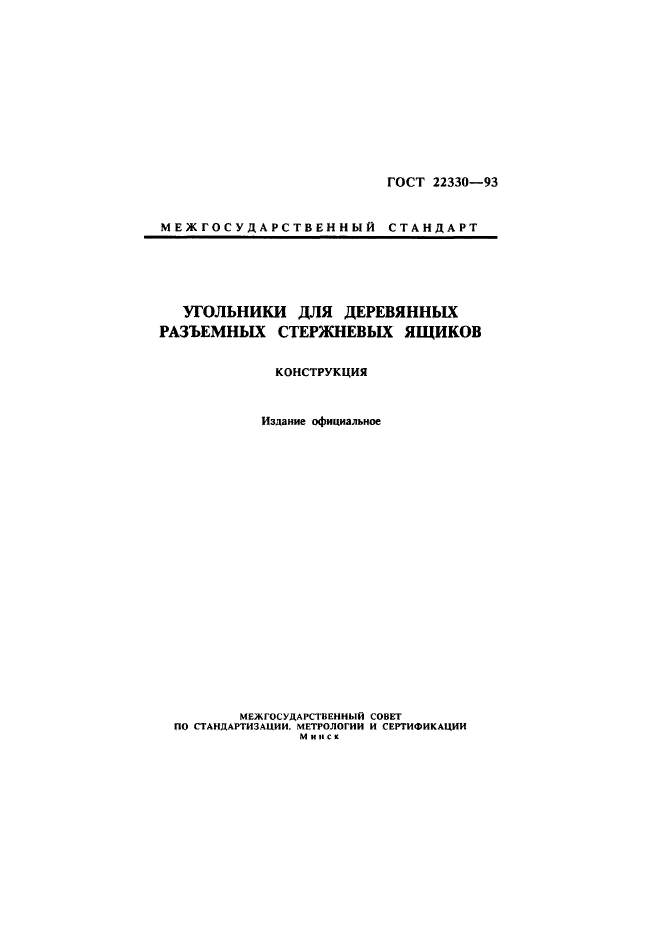 ГОСТ 22330—93

МЕЖГОСУДАРСТВЕННЫЙ СТАНДАРТ

УГОЛЬНИКИ ДЛЯ ДЕРЕВЯННЫХ РАЗЪЕМНЫХ СТЕРЖНЕВЫХ ЯЩИКОВ

КОНСТРУКЦИЯ

Издание официальное

МЕЖГОСУДАРСТВЕННЫЙ СОВЕТ
ПО СТАНДАРТИЗАЦИИ. МЕТРОЛОГИИ И СЕРТИФИКАЦИИ
Минск